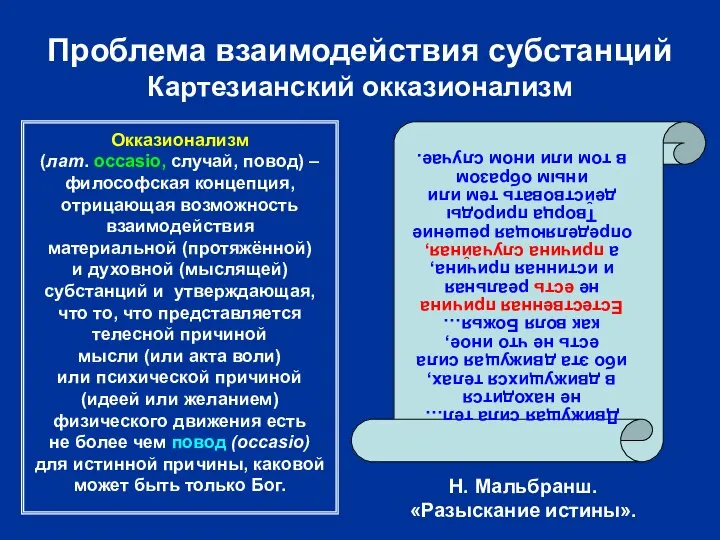 Проблема взаимодействия субстанций
Картезианский окказионализм

Окказионализм
(лат. occasio, случай, повод) – философская концепция, отрицающая возможность взаимодействия материальной (протяжённой) и духовной (мыслящей) субстанций и утверждающая, что то, что представляется телесной причиной мысли (или акта воли) или психической причиной (идеей или желанием) физического движения есть не более чем повод (occasio) для истинной причины, каковой может быть только Бог.

Движущая сила тел… не находится в движущихся телах, ибо эта движущая сила есть не что иное, как воля Божья… Естественная причина не есть реальная и истинная причина, а причина случайная, определяющая решение Творца природы действовать тем или иным образом в том или ином случае.

Н. Мальбранш.
«Разыскание истины».